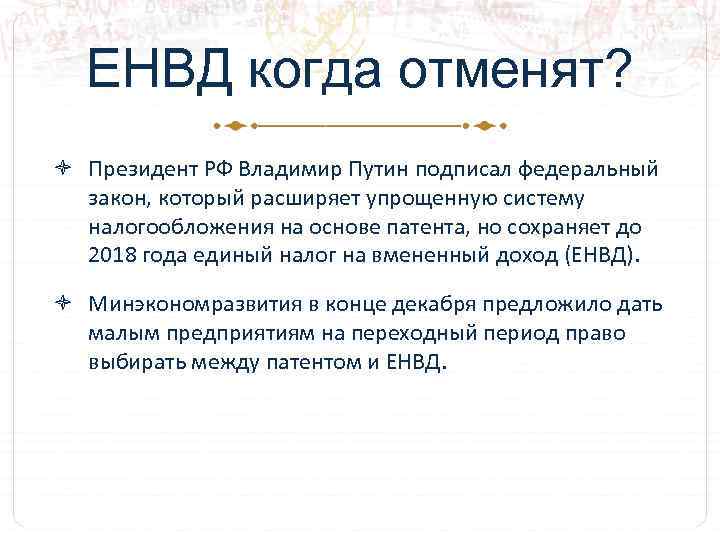 ЕНВД когда отменят?

Президент РФ Владимир Путин подписал федеральный закон, который расширяет упрощенную систему налогообложения на основе патента, но сохраняет до 2018 года единый налог на вмененный доход (ЕНВД).

Минэкономразвития в конце декабря предложило дать малым предприятиям на переходный период право выбирать между патентом и ЕНВД.